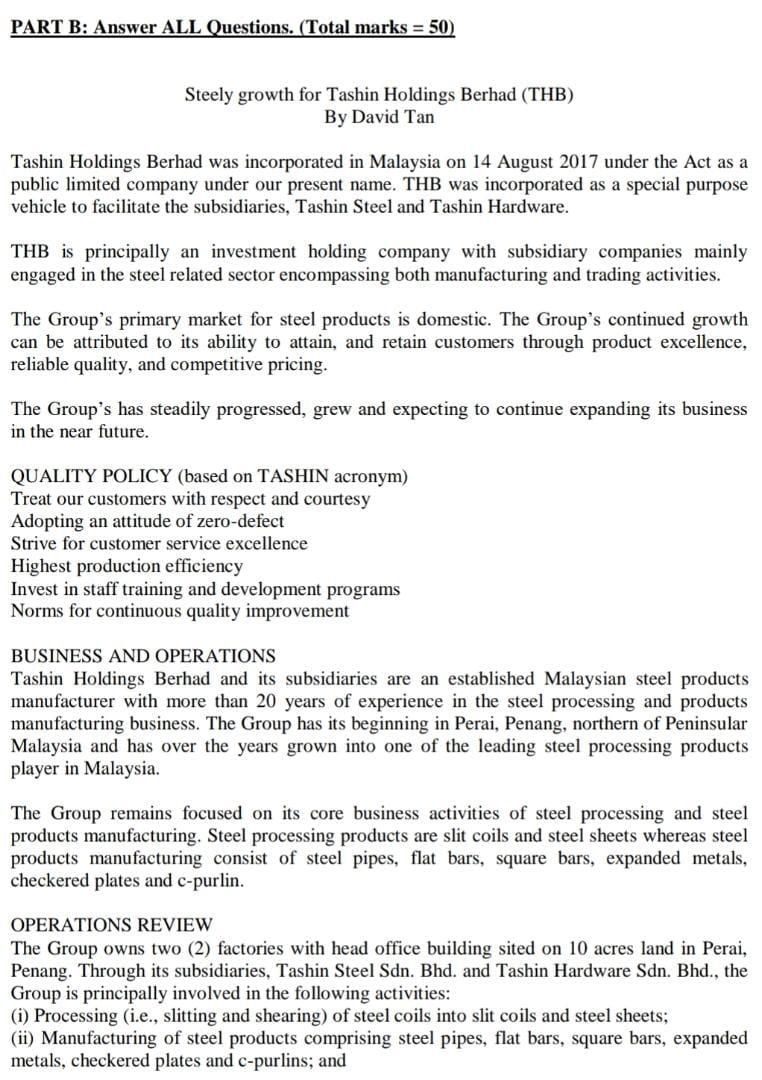 PART B: Answer ALL Questions. (Total marks = 50)

Steely growth for Tashin Holdings Berhad (THB)
By David Tan

Tashin Holdings Berhad was incorporated in Malaysia on 14 August 2017 under the Act as a public limited company under our present name. THB was incorporated as a special purpose vehicle to facilitate the subsidiaries, Tashin Steel and Tashin Hardware.

THB is principally an investment holding company with subsidiary companies mainly engaged in the steel related sector encompassing both manufacturing and trading activities.

The Group's primary market for steel products is domestic. The Group's continued growth can be attributed to its ability to attain, and retain customers through product excellence, reliable quality, and competitive pricing.

The Group's has steadily progressed, grew and expecting to continue expanding its business in the near future.

QUALITY POLICY (based on TASHIN acronym)
Treat our customers with respect and courtesy
Adopting an attitude of zero-defect
Strive for customer service excellence
Highest production efficiency
Invest in staff training and development programs
Norms for continuous quality improvement

BUSINESS AND OPERATIONS
Tashin Holdings Berhad and its subsidiaries are an established Malaysian steel products manufacturer with more than 20 years of experience in the steel processing and products manufacturing business. The Group has its beginning in Perai, Penang, northern of Peninsular Malaysia and has over the years grown into one of the leading steel processing products player in Malaysia.

The Group remains focused on its core business activities of steel processing and steel products manufacturing. Steel processing products are slit coils and steel sheets whereas steel products manufacturing consist of steel pipes, flat bars, square bars, expanded metals, checkered plates and c-purlin.

OPERATIONS REVIEW
The Group owns two (2) factories with head office building sited on 10 acres land in Perai, Penang. Through its subsidiaries, Tashin Steel Sdn. Bhd. and Tashin Hardware Sdn. Bhd., the Group is principally involved in the following activities:
(i) Processing (i.e., slitting and shearing) of steel coils into slit coils and steel sheets;
(ii) Manufacturing of steel products comprising steel pipes, flat bars, square bars, expanded metals, checkered plates and c-purlins; and